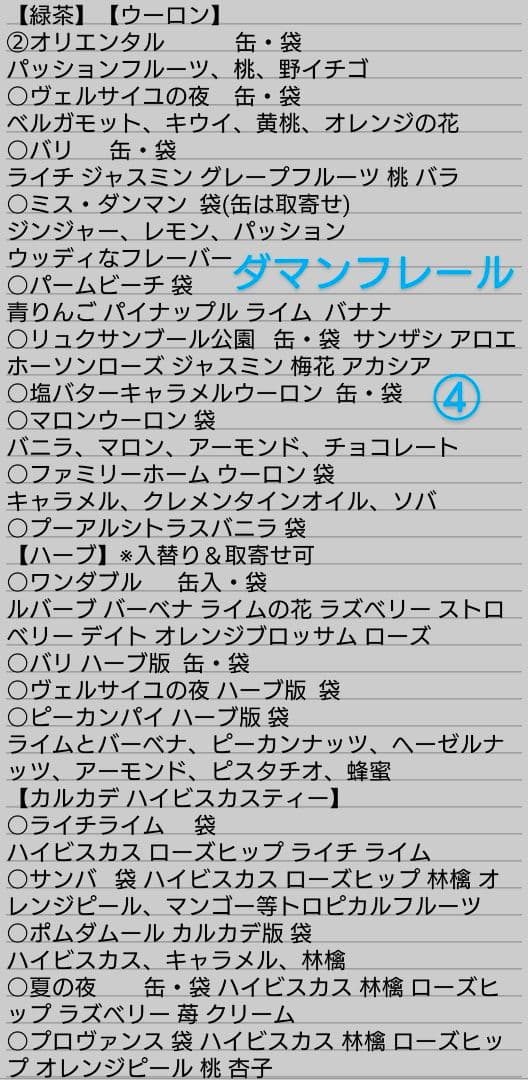 【緑茶】【ウーロン】
②オリエンタル　缶・袋
パッションフルーツ、桃、野イチゴ
○ヴェルサイユの夜　缶・袋
ベルガモット、キウイ、黄桃、オレンジの花
○バリ　缶・袋
ライチ ジャスミン グレープフルーツ 桃 バラ
○ミス・ダンマン 袋(缶は取寄せ)
ジンジャー、レモン、パッション
ウッディなフレーバー
ダマンフレール
○パームビーチ 袋
青りんご パイナップル ライム バナナ
○リュクサンブール公園 缶・袋 サンザシ アロエ ホーソンローズ ジャスミン 梅花 アカシア
○塩バターキャラメルウーロン 缶・袋
④
○マロンウーロン 袋
バニラ、マロン、アーモンド、チョコレート
○ファミリーホーム ウーロン 袋
キャラメル、クレメンタインオイル、ソバ
○プーアルシトラスバニラ 袋
【ハーブ】※入替り＆取寄せ可
○ワンダブル　缶入・袋
ルバーブ バーベナ ライムの花 ラズベリー ストロベリー デイト オレンジブロッサム ローズ
○バリ ハーブ版 缶・袋
○ヴェルサイユの夜 ハーブ版 袋
○ピーカンパイ ハーブ版 袋
ライムとバーベナ、ピーカンナッツ、ヘーゼルナッツ、アーモンド、ピスタチオ、蜂蜜
【カルカデ ハイビスカスティー】
○ライチライム　袋
ハイビスカス ローズヒップ ライチ ライム
○サンバ 袋 ハイビスカス ローズヒップ 林檎 オレンジピール、マンゴー等トロピカルフルーツ
○ポムダムール カルカデ版 袋
ハイビスカス、キャラメル、林檎
○夏の夜　缶・袋 ハイビスカス 林檎 ローズヒップ ラズベリー 苺 クリーム
○プロヴァンス 袋 ハイビスカス 林檎 ローズヒップ オレンジピール 桃 杏子